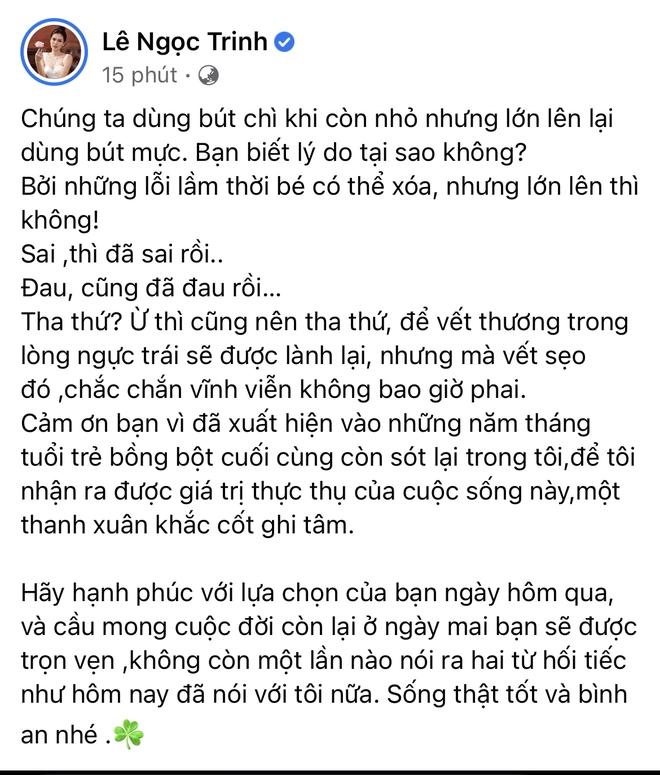 Lê Ngọc Trinh
15 phút ·

Chúng ta dùng bút chì khi còn nhỏ nhưng lớn lên lại dùng bút mực. Bạn biết lý do tại sao không?
Bởi những lỗi lầm thời bé có thể xóa, nhưng lớn lên thì không!
Sai ,thì đã sai rồi..
Đau, cũng đã đau rồi...
Tha thứ? Ừ thì cũng nên tha thứ, để vết thương trong lòng ngực trái sẽ được lành lại, nhưng mà vết sẹo đó ,chắc chắn vĩnh viễn không bao giờ phai.
Cảm ơn bạn vì đã xuất hiện vào những năm tháng tuổi trẻ bồng bột cuối cùng còn sót lại trong tôi,để tôi nhận ra được giá trị thực thụ của cuộc sống này,một thanh xuân khắc cốt ghi tâm.

Hãy hạnh phúc với lựa chọn của bạn ngày hôm qua, và cầu mong cuộc đời còn lại ở ngày mai bạn sẽ được trọn vẹn ,không còn một lần nào nói ra hai từ hối tiếc như hôm nay đã nói với tôi nữa. Sống thật tốt và bình an nhé .☘️